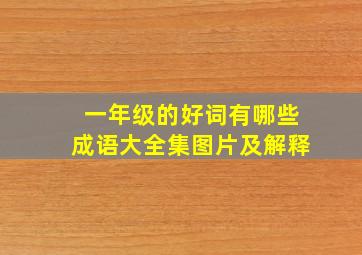 一年级的好词有哪些
成语大全集图片及解释